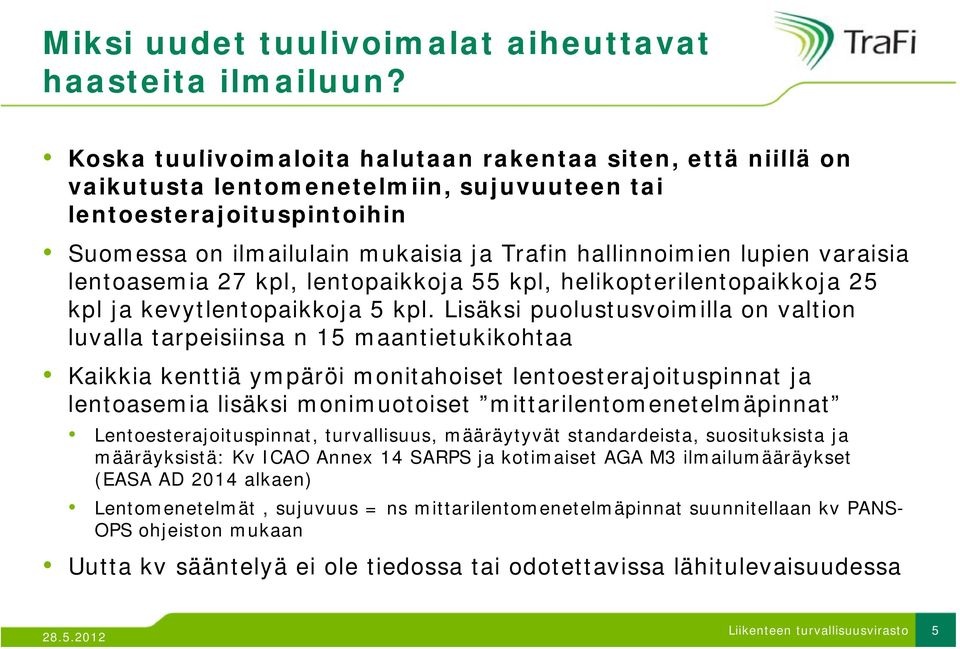 Miksi uudet tuulivoimalat aiheuttavat haasteita ilmailuun?

TraFi

• Koska tuulivoimaloita halutaan rakentaa siten, että niillä on vaikutusta lentomenetelmiin, sujuvuuteen tai lentoesterajoituspintoihin

• Suomessa on ilmailulain mukaisia ja Trafin hallinnoimien lupien varaisia lentoasemia 27 kpl, lentopaikkoja 55 kpl, helikopterilentopaikkoja 25 kpl ja kevytlentopaikkoja 5 kpl. Lisäksi puolustusvoimilla on valtion luvalla tarpeisiinsa n 15 maantietukikohtaa

• Kaikkia kenttiä ympäröi monitahoiset lentoesterajoituspinnat ja lentoasemia lisäksi monimuotoiset ”mittarilentomenetelmäpinnat”

• Lentoesterajoituspinnat, turvallisuus, määräytyvät standardeista, suosituksista ja määräyksistä: Kv ICAO Annex 14 SARPS ja kotimaiset AGA M3 ilmailumääräykset (EASA AD 2014 alkaen)

• Lentomenetelmät , sujuvuus = ns mittarilentomenetelmäpinnat suunnitellaan kv PANS-OPS ohjeiston mukaan

• Uutta kv sääntelyä ei ole tiedossa tai odotettavissa lähitulevaisuudessa

28.5.2012

Liikenteen turvallisuusvirasto 5